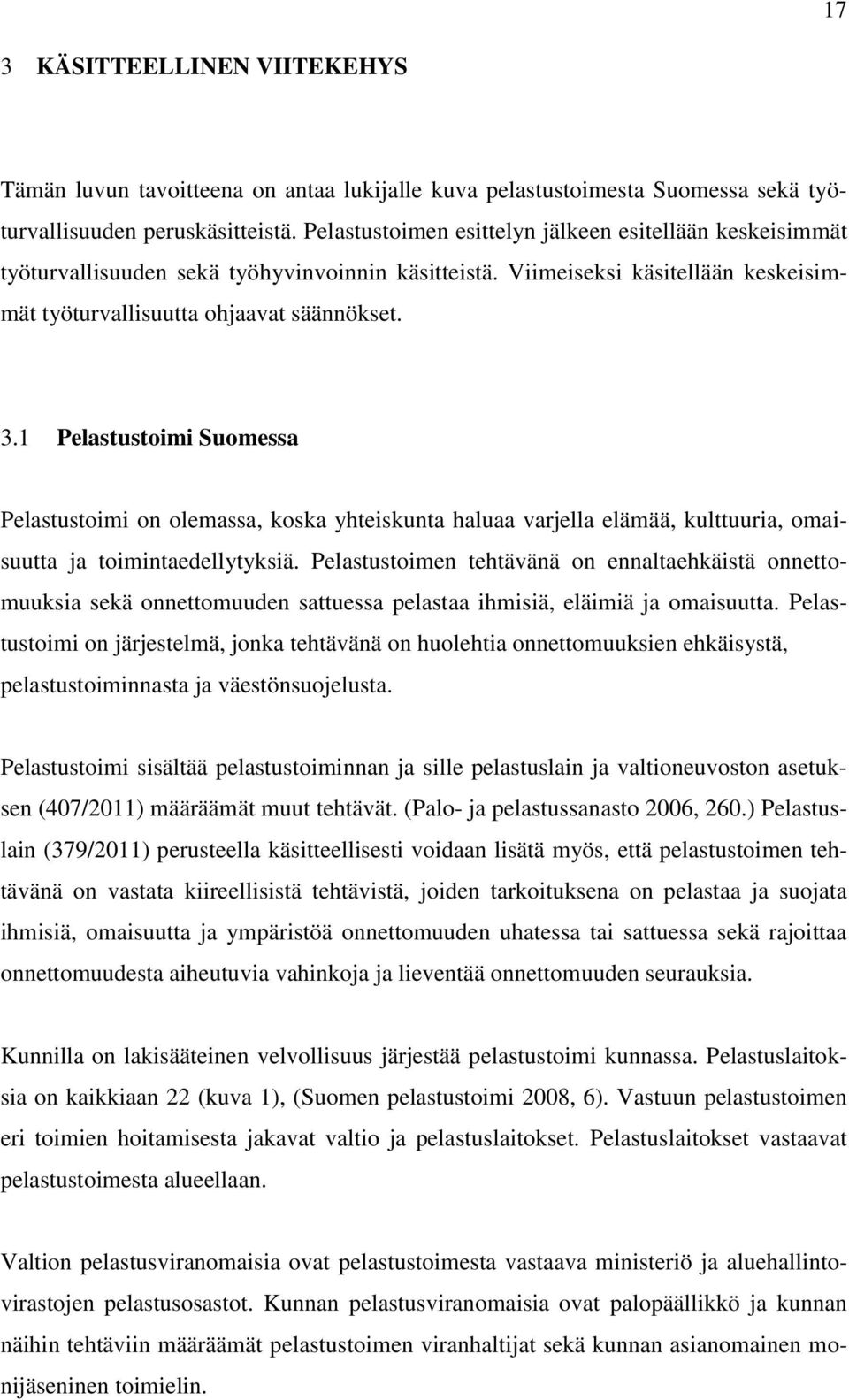 17

3 KÄSITTEELLINEN VIITEKEHYS

Tämän luvun tavoitteena on antaa lukijalle kuva pelastustoimesta Suomessa sekä työturvallisuuden peruskäsitteistä. Pelastustoimen esittelyn jälkeen esitellään keskeisimmät työturvallisuuden sekä työhyvinvoinnin käsitteistä. Viimeiseksi käsitellään keskeisimmät työturvallisuutta ohjaavat säännökset.

3.1 Pelastustoimi Suomessa

Pelastustoimi on olemassa, koska yhteiskunta haluaa varjella elämää, kulttuuria, omaisuutta ja toimintaedellytyksiä. Pelastustoimen tehtävänä on ennaltaehkäistä onnettomuuksia sekä onnettomuuden sattuessa pelastaa ihmisiä, eläimiä ja omaisuutta. Pelastustoimi on järjestelmä, jonka tehtävänä on huolehtia onnettomuuksien ehkäisystä, pelastustoiminnasta ja väestönsuojelusta.

Pelastustoimi sisältää pelastustoiminnan ja sille pelastuslain ja valtioneuvoston asetuksen (407/2011) määräämät muut tehtävät. (Palo- ja pelastussanasto 2006, 260.) Pelastuslain (379/2011) perusteella käsitteellisesti voidaan lisätä myös, että pelastustoimen tehtävänä on vastata kiireellisistä tehtävistä, joiden tarkoituksena on pelastaa ja suojata ihmisiä, omaisuutta ja ympäristöä onnettomuuden uhatessa tai sattuessa sekä rajoittaa onnettomuudesta aiheutuvia vahinkoja ja lieventää onnettomuuden seurauksia.

Kunnilla on lakisääteinen velvollisuus järjestää pelastustoimi kunnassa. Pelastuslaitoksia on kaikkiaan 22 (kuva 1), (Suomen pelastustoimi 2008, 6). Vastuun pelastustoimen eri toimien hoitamisesta jakavat valtio ja pelastuslaitokset. Pelastuslaitokset vastaavat pelastustoimesta alueellaan.

Valtion pelastusviranomaisia ovat pelastustoimesta vastaava ministeriö ja aluehallintovirastojen pelastusosastot. Kunnan pelastusviranomaisia ovat palopäällikkö ja kunnan näihin tehtäviin määräämät pelastustoimen viranhaltijat sekä kunnan asianomainen monijäseninen toimielin.